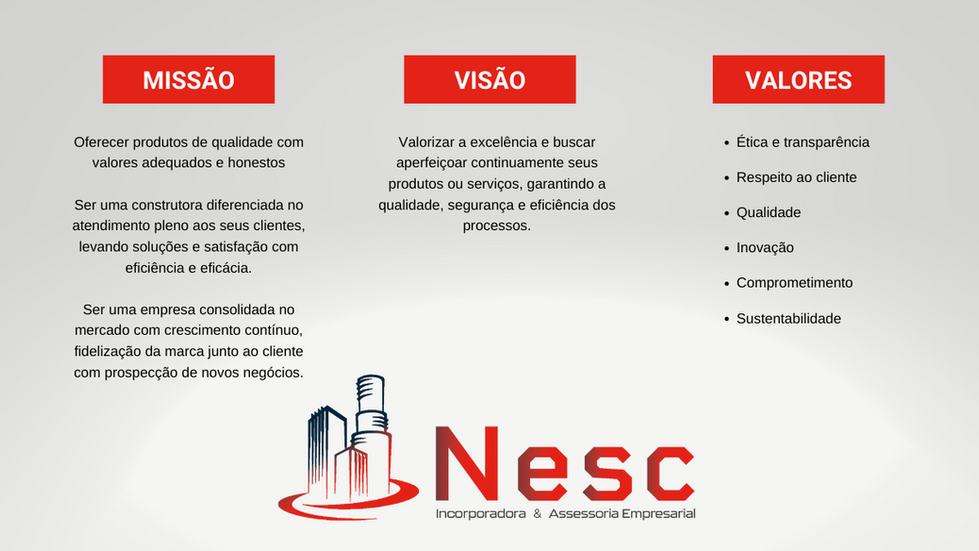 MISSÃO

Oferecer produtos de qualidade com valores adequados e honestos

Ser uma construtora diferenciada no atendimento pleno aos seus clientes, levando soluções e satisfação com eficiência e eficácia.

Ser uma empresa consolidada no mercado com crescimento contínuo, fidelização da marca junto ao cliente com prospecção de novos negócios.

VISÃO

Valorizar a excelência e buscar aperfeiçoar continuamente seus produtos ou serviços, garantindo a qualidade, segurança e eficiência dos processos.

VALORES

• Ética e transparência
• Respeito ao cliente
• Qualidade
• Inovação
• Comprometimento
• Sustentabilidade

Nesc
Incorporadora & Assessoria Empresarial